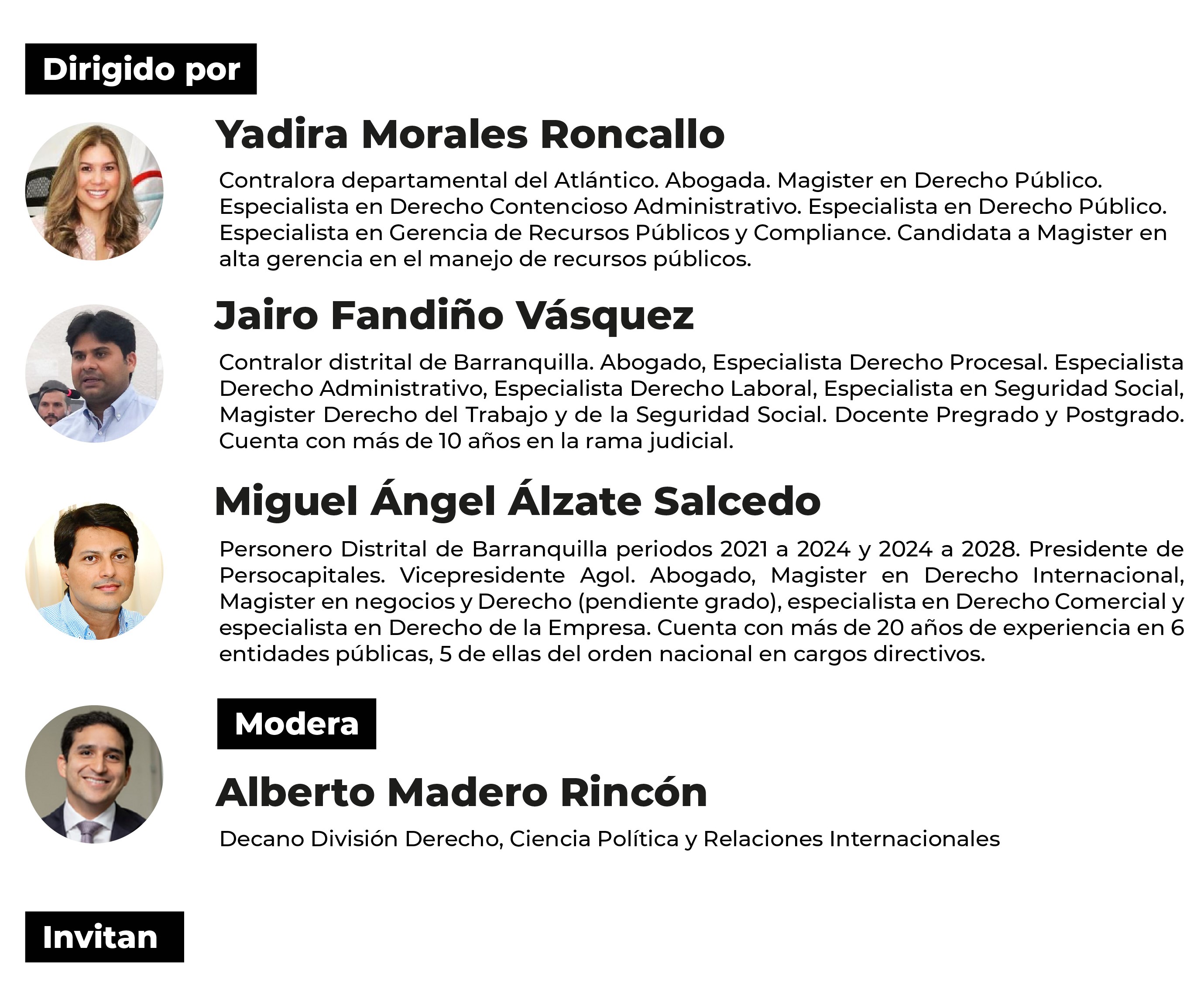 Dirigido por

Yadira Morales Roncallo

Contralora departamental del Atlántico. Abogada. Magister en Derecho Público. Especialista en Derecho Contencioso Administrativo. Especialista en Derecho Público. Especialista en Gerencia de Recursos Públicos y Compliance. Candidata a Magister en alta gerencia en el manejo de recursos públicos.

Jairo Fandiño Vásquez

Contralor distrital de Barranquilla. Abogado, Especialista Derecho Procesal. Especialista Derecho Administrativo, Especialista Derecho Laboral, Especialista en Seguridad Social, Magister Derecho del Trabajo y de la Seguridad Social. Docente Pregrado y Postgrado. Cuenta con más de 10 años en la rama judicial.

Miguel Ángel Álzate Salcedo

Personero Distrital de Barranquilla periodos 2021 a 2024 y 2024 a 2028. Presidente de Persocapitales. Vicepresidente Agol. Abogado, Magister en Derecho Internacional, Magister en negocios y Derecho (pendiente grado), especialista en Derecho Comercial y especialista en Derecho de la Empresa. Cuenta con más de 20 años de experiencia en 6 entidades públicas, 5 de ellas del orden nacional en cargos directivos.

Modera

Alberto Madero Rincón

Decano División Derecho, Ciencia Política y Relaciones Internacionales

Invitan